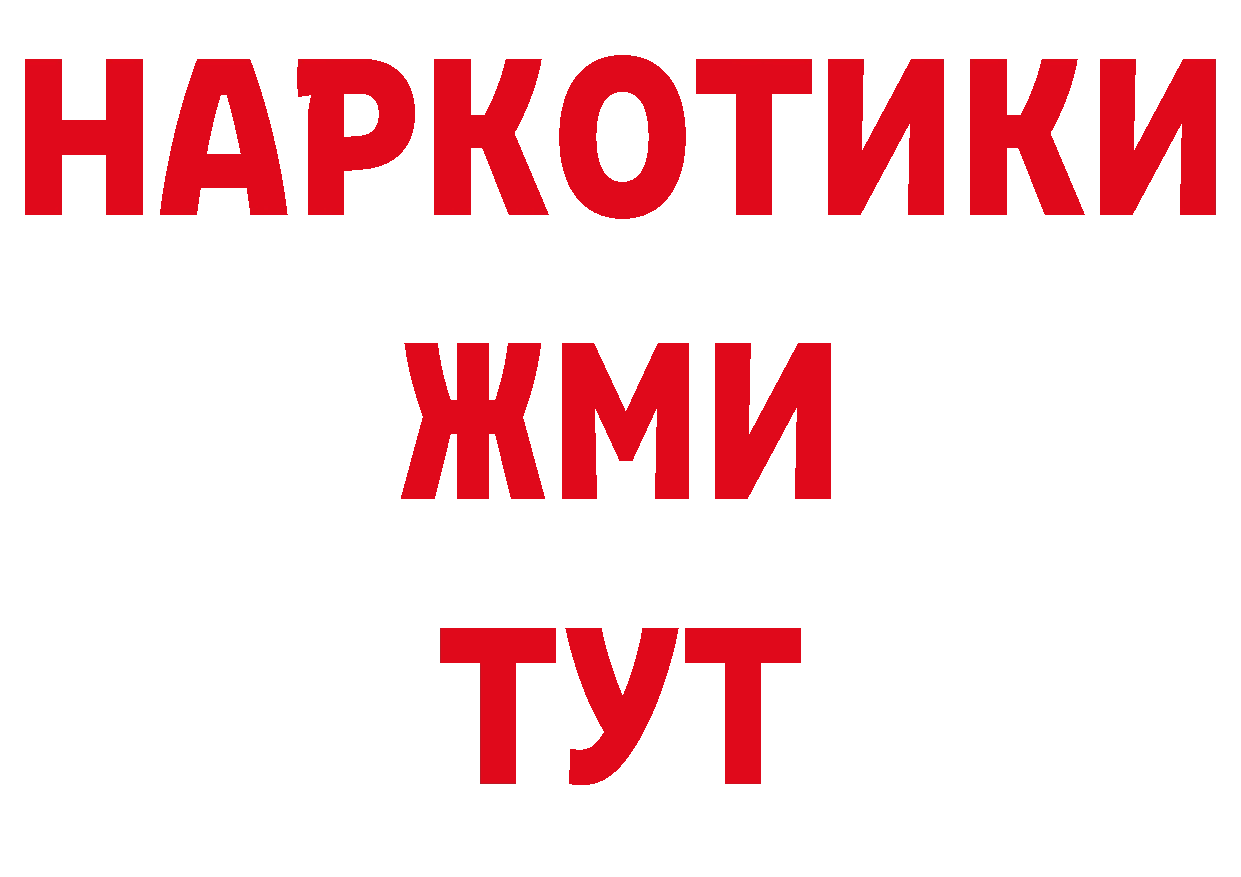 НАРКОТИКИ
ЖМИ
ТУТ